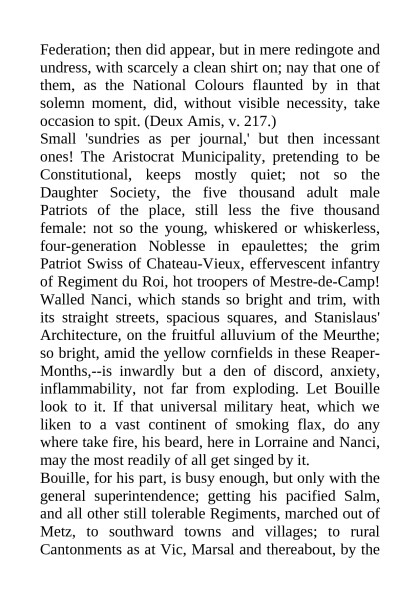 Federation; then did appear, but in mere redingote and undress, with scarcely a clean shirt on; nay that one of them, as the National Colours flaunted by in that solemn moment, did, without visible necessity, take occasion to spit. (Deux Amis, v. 217.)

Small 'sundries as per journal,' but then incessant ones! The Aristocrat Municipality, pretending to be Constitutional, keeps mostly quiet; not so the Daughter Society, the five thousand adult male Patriots of the place, still less the five thousand female: not so the young, whiskered or whiskerless, four-generation Noblesse in epaulettes; the grim Patriot Swiss of Chateau-Vieux, effervescent infantry of Regiment du Roi, hot troopers of Mestre-de-Camp! Walled Nanci, which stands so bright and trim, with its straight streets, spacious squares, and Stanislaus' Architecture, on the fruitful alluvium of the Meurthe; so bright, amid the yellow cornfields in these Reaper-Months,--is inwardly but a den of discord, anxiety, inflammability, not far from exploding. Let Bouille look to it. If that universal military heat, which we liken to a vast continent of smoking flax, do any where take fire, his beard, here in Lorraine and Nanci, may the most readily of all get singed by it.

Bouille, for his part, is busy enough, but only with the general superintendence; getting his pacified Salm, and all other still tolerable Regiments, marched out of Metz, to southward towns and villages; to rural Cantonments as at Vic, Marsal and thereabout, by the